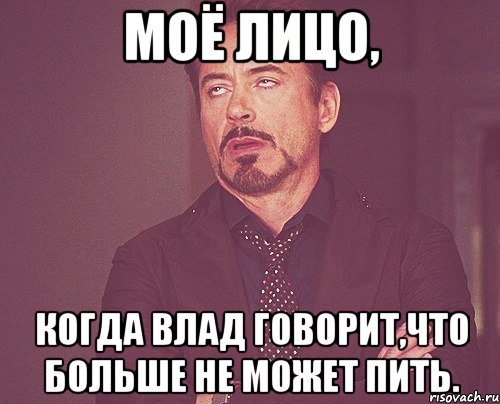 МОЁ ЛИЦО,

КОГДА ВЛАД ГОВОРИТ,ЧТО БОЛЬШЕ НЕ МОЖЕТ ПИТЬ.

risovach.ru